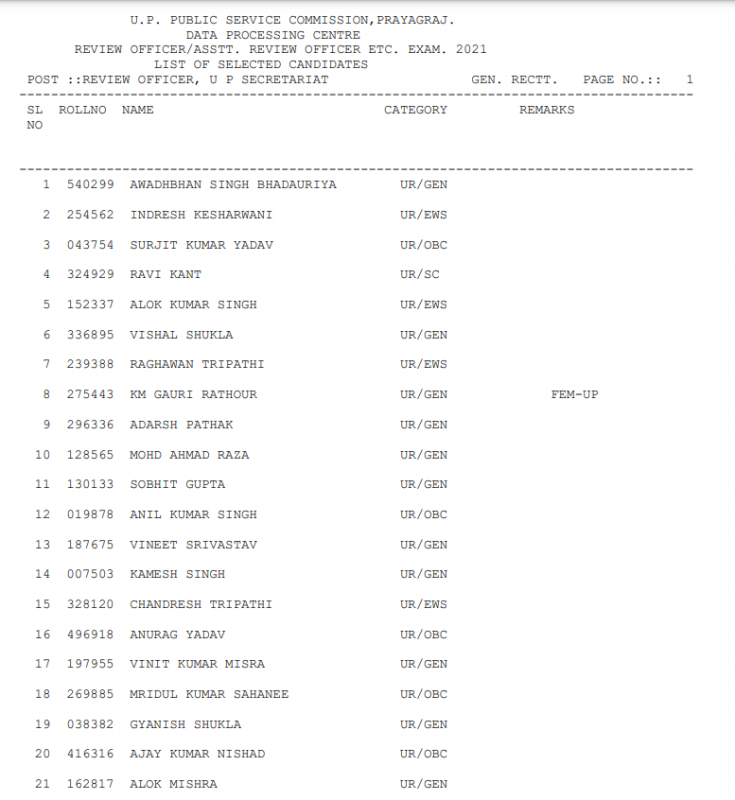 U.P. PUBLIC SERVICE COMMISSION,PRAYAGRAJ.
DATA PROCESSING CENTRE
REVIEW OFFICER/ASSTT. REVIEW OFFICER ETC. EXAM. 2021
LIST OF SELECTED CANDIDATES
POST ::REVIEW OFFICER, U P SECRETARIAT GEN. RECTT. PAGE NO.:: 1

| SL NO | ROLLNO | NAME | CATEGORY | REMARKS |
|---|---|---|---|---|
| 1 | 540299 | AWADHBHAN SINGH BHADAURIYA | UR/GEN | |
| 2 | 254562 | INDRESH KESHARWANI | UR/EWS | |
| 3 | 043754 | SURJIT KUMAR YADAV | UR/OBC | |
| 4 | 324929 | RAVI KANT | UR/SC | |
| 5 | 152337 | ALOK KUMAR SINGH | UR/EWS | |
| 6 | 336895 | VISHAL SHUKLA | UR/GEN | |
| 7 | 239388 | RAGHAWAN TRIPATHI | UR/EWS | |
| 8 | 275443 | KM GAURI RATHOUR | UR/GEN | FEM-UP |
| 9 | 296336 | ADARSH PATHAK | UR/GEN | |
| 10 | 128565 | MOHD AHMAD RAZA | UR/GEN | |
| 11 | 130133 | SOBHIT GUPTA | UR/GEN | |
| 12 | 019878 | ANIL KUMAR SINGH | UR/OBC | |
| 13 | 187675 | VINEET SRIVASTAV | UR/GEN | |
| 14 | 007503 | KAMESH SINGH | UR/GEN | |
| 15 | 328120 | CHANDRESH TRIPATHI | UR/EWS | |
| 16 | 496918 | ANURAG YADAV | UR/OBC | |
| 17 | 197955 | VINIT KUMAR MISRA | UR/GEN | |
| 18 | 269885 | MRIDUL KUMAR SAHANEE | UR/OBC | |
| 19 | 038382 | GYANISH SHUKLA | UR/GEN | |
| 20 | 416316 | AJAY KUMAR NISHAD | UR/OBC | |
| 21 | 162817 | ALOK MISHRA | UR/GEN | |